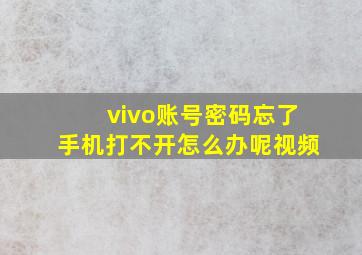 vivo账号密码忘了
手机打不开怎么办呢视频